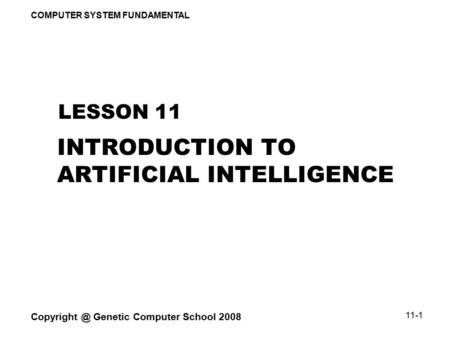 COMPUTER SYSTEM FUNDAMENTAL

LESSON 11

INTRODUCTION TO ARTIFICIAL INTELLIGENCE

Copyright @ Genetic Computer School 2008

11-1